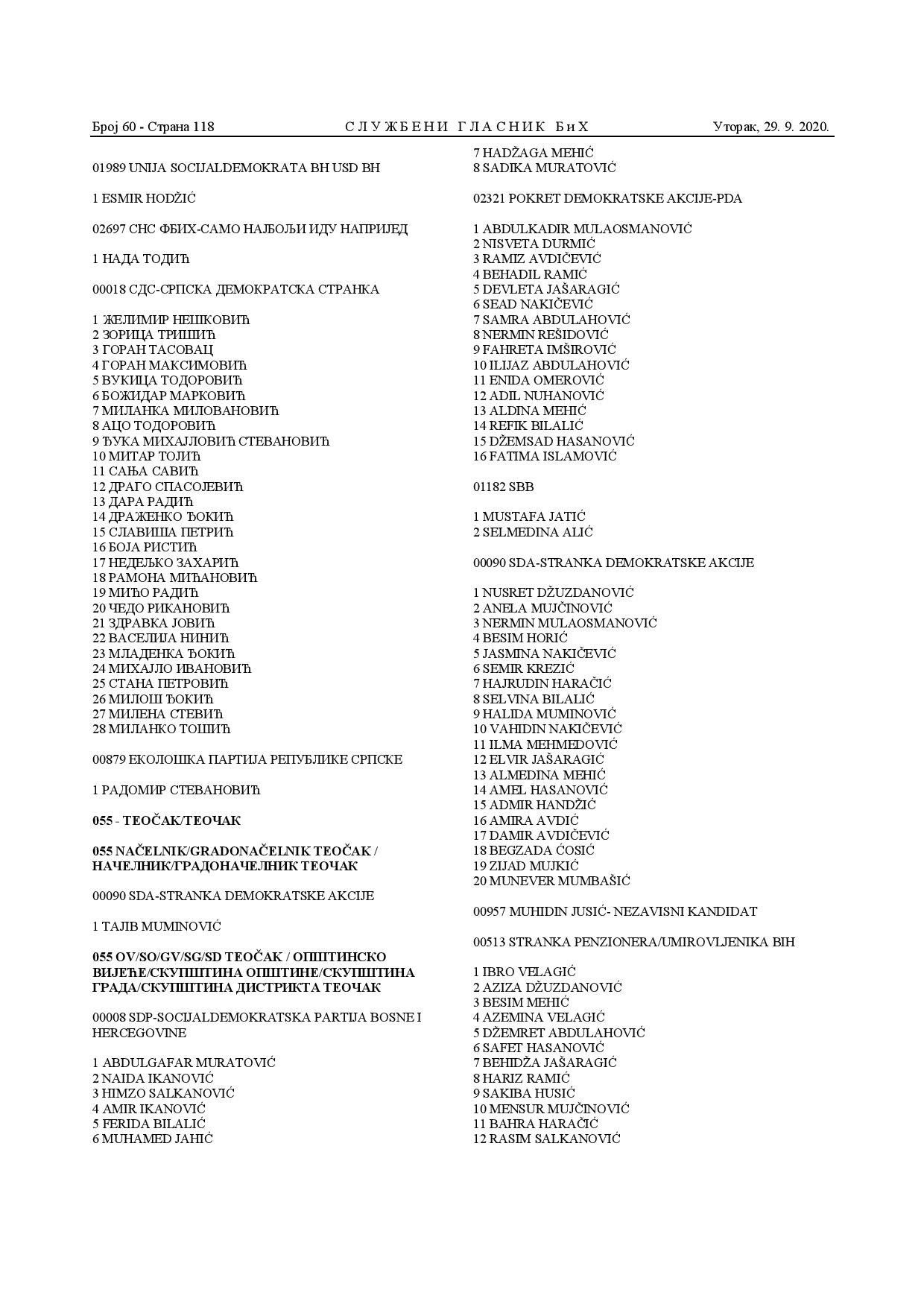 Број 60 - Страна 118 СЛУЖБЕНИ ГЛАСНИК БиХ Уторак, 29. 9. 2020.

01989 UNIJA SOCIJALDEMOKRATA BH USD BH

1 ESMIR HODŽIĆ

02697 СНС ФБИХ-САМО НАЈБОЉИ ИДУ НАПРИЈЕД

1 НАДА ТОДИЋ

00018 СДС-СРПСКА ДЕМОКРАТСКА СТРАНКА

1 ЖЕЛИМИР НЕШКОВИЋ
2 ЗОРИЦА ТРИШИЋ
3 ГОРАН ТАСОВАЦ
4 ГОРАН МАКСИМОВИЋ
5 ВУКИЦА ТОДОРОВИЋ
6 БОЖИДАР МАРКОВИЋ
7 МИЛАНКА МИЛОВАНОВИЋ
8 АЦО ТОДОРОВИЋ
9 ЂУКА МИХАЈЛОВИЋ СТЕВАНОВИЋ
10 МИТАР ТОЛИЋ
11 САЊА САВИЋ
12 ДРАГО СПАСОЈЕВИЋ
13 ДАРА РАДИЋ
14 ДРАЖЕНКО ЂОКИЋ
15 СЛАВИША ПЕТРИЋ
16 БОЈА РИСТИЋ
17 НЕДЕЉКО ЗАХАРИЋ
18 РАМОНА МИЋАНОВИЋ
19 МИЋО РАДИЋ
20 ЧЕДО РИКАНОВИЋ
21 ЗДРАВКА ЈОВИЋ
22 ВАСЕЛИЈА НИНИЋ
23 МЛАДЕНКА ЂОКИЋ
24 МИХАЈЛО ИВАНОВИЋ
25 СТАНА ПЕТРОВИЋ
26 МИЛОШ ЂОКИЋ
27 МИЛЕНА СТЕВИЋ
28 МИЛАНКО ТОШИЋ

00879 ЕКОЛОШКА ПАРТИЈА РЕПУБЛИКЕ СРПСКЕ

1 РАДОМИР СТЕВАНОВИЋ

055 - TEOČAK/ТЕОЧАК

055 NAČELNIK/GRADONAČELNIK TEOČAK / НАЧЕЛНИК/ГРАДОНАЧЕЛНИК ТЕОЧАК

00090 SDA-STRANKA DEMOKRATSKE AKCIJE

1 TAJIB MUMINOVIĆ

055 OV/SO/GV/SG/SD TEOČAK / ОПШТИНСКО ВИЈЕЋЕ/СКУПШТИНА ОПШТИНЕ/СКУПШТИНА ГРАДА/СКУПШТИНА ДИСТРИКТА ТЕОЧАК

00008 SDP-SOCIJALDEMOKRATSKA PARTIJA BOSNE I HERCEGOVINE

1 ABDULGAFAR MURATOVIĆ
2 NAIDA IKANOVIĆ
3 HIMZO SALKANOVIĆ
4 AMIR IKANOVIĆ
5 FERIDA BILALIĆ
6 MUHAMED JAHIĆ
7 HADŽAGA MEHIĆ
8 SADIKA MURATOVIĆ

02321 POKRET DEMOKRATSKE AKCIJE-PDA

1 ABDULKADIR MULAOSMANOVIĆ
2 NISVETA DURMIĆ
3 RAMIZ AVDIČEVIĆ
4 BEHADIL RAMIĆ
5 DEVLETA JAŠARAGIĆ
6 SEAD NAKIČEVIĆ
7 SAMRA ABDULAHOVIĆ
8 NERMIN REŠIDOVIĆ
9 FAHRETA IMŠIROVIĆ
10 ILIJAZ ABDULAHOVIĆ
11 ENIDA OMEROVIĆ
12 ADIL NUHANOVIĆ
13 ALDINA MEHIĆ
14 REFIK BILALIĆ
15 DŽEMSAD HASANOVIĆ
16 FATIMA ISLAMOVIĆ

01182 SBB

1 MUSTAFA JATIĆ
2 SELMEDINA ALIĆ

00090 SDA-STRANKA DEMOKRATSKE AKCIJE

1 NUSRET DŽUZDANOVIĆ
2 ANELA MUJČINOVIĆ
3 NERMIN MULAOSMANOVIĆ
4 BESIM HORIĆ
5 JASMINA NAKIČEVIĆ
6 SEMIR KREZIĆ
7 HAJRUDIN HARAČIĆ
8 SELVINA BILALIĆ
9 HALIDA MUMINOVIĆ
10 VAHIDIN NAKIČEVIĆ
11 ILMA MEHMEDOVIĆ
12 ELVIR JAŠARAGIĆ
13 ALMEDINA MEHIĆ
14 AMEL HASANOVIĆ
15 ADMIR HANDŽIĆ
16 AMIRA AVDIĆ
17 DAMIR AVDIČEVIĆ
18 BEGZADA ĆOSIĆ
19 ZIJAD MUJKIĆ
20 MUNEVER MUMBAŠIĆ

00957 MUHIDIN JUSIĆ- NEZAVISNI KANDIDAT

00513 STRANKA PENZIONERA/UMIROVLJENIKA BIH

1 IBRO VELAGIĆ
2 AZIZA DŽUZDANOVIĆ
3 BESIM MEHIĆ
4 AZEMINA VELAGIĆ
5 DŽEMRET ABDULAHOVIĆ
6 SAFET HASANOVIĆ
7 BEHIDŽA JAŠARAGIĆ
8 HARIZ RAMIĆ
9 SAKIBA HUSIĆ
10 MENSUR MUJČINOVIĆ
11 BAHRA HARAČIĆ
12 RASIM SALKANOVIĆ